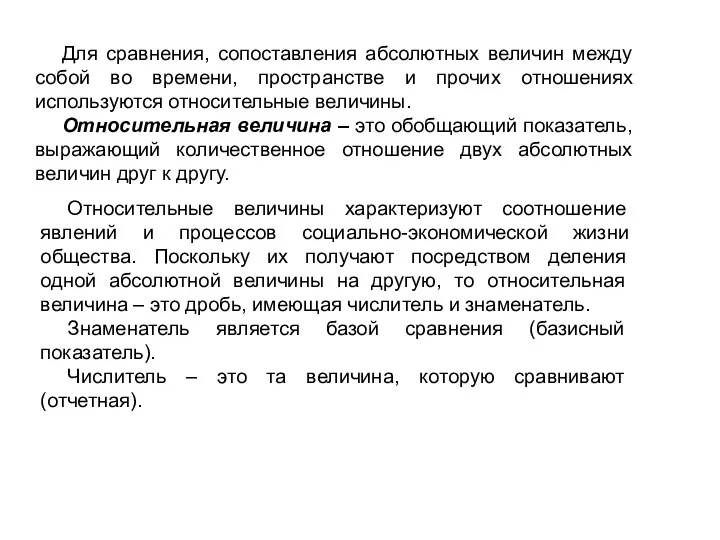 Для сравнения, сопоставления абсолютных величин между собой во времени, пространстве и прочих отношениях используются относительные величины.

Относительная величина – это обобщающий показатель, выражающий количественное отношение двух абсолютных величин друг к другу.

Относительные величины характеризуют соотношение явлений и процессов социально-экономической жизни общества. Поскольку их получают посредством деления одной абсолютной величины на другую, то относительная величина – это дробь, имеющая числитель и знаменатель.

Знаменатель является базой сравнения (базисный показатель).

Числитель – это та величина, которую сравнивают (отчетная).